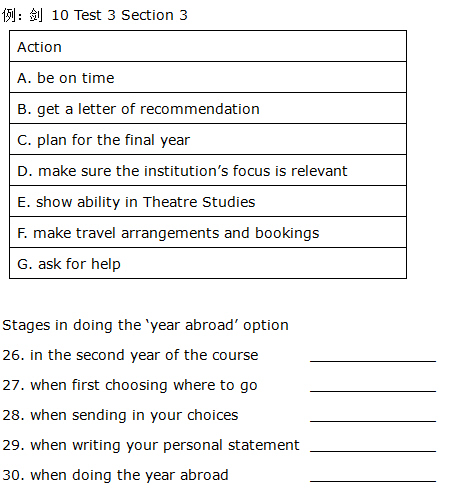 例：剑 10 Test 3 Section 3

| Action |
|---|
| A. be on time |
| B. get a letter of recommendation |
| C. plan for the final year |
| D. make sure the institution’s focus is relevant |
| E. show ability in Theatre Studies |
| F. make travel arrangements and bookings |
| G. ask for help |

Stages in doing the ‘year abroad’ option

26. in the second year of the course ______________

27. when first choosing where to go ______________

28. when sending in your choices ______________

29. when writing your personal statement ______________

30. when doing the year abroad ______________